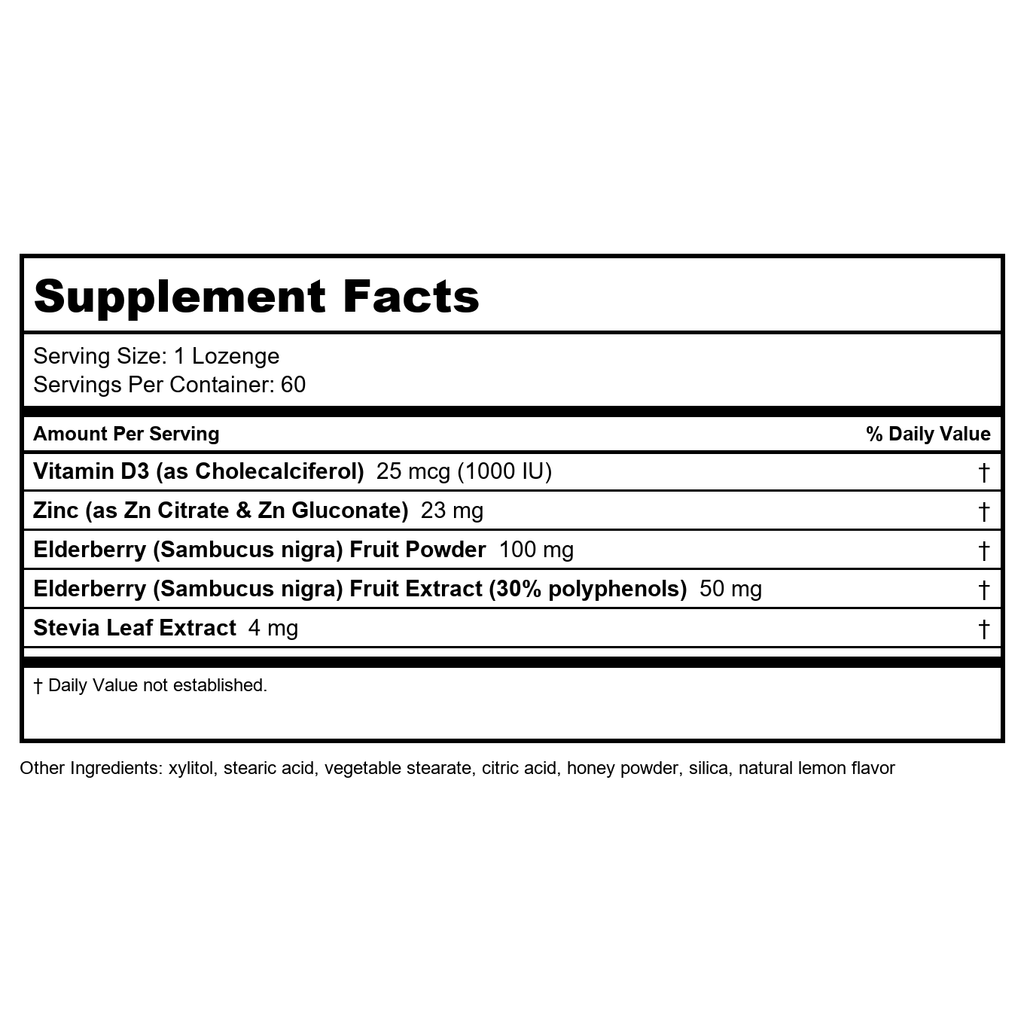 Supplement Facts

Serving Size: 1 Lozenge
Servings Per Container: 60

| Amount Per Serving | % Daily Value |
|---|---|
| Vitamin D3 (as Cholecalciferol) 25 mcg (1000 IU) | † |
| Zinc (as Zn Citrate & Zn Gluconate) 23 mg | † |
| Elderberry (Sambucus nigra) Fruit Powder 100 mg | † |
| Elderberry (Sambucus nigra) Fruit Extract (30% polyphenols) 50 mg | † |
| Stevia Leaf Extract 4 mg | † |

† Daily Value not established.

Other Ingredients: xylitol, stearic acid, vegetable stearate, citric acid, honey powder, silica, natural lemon flavor